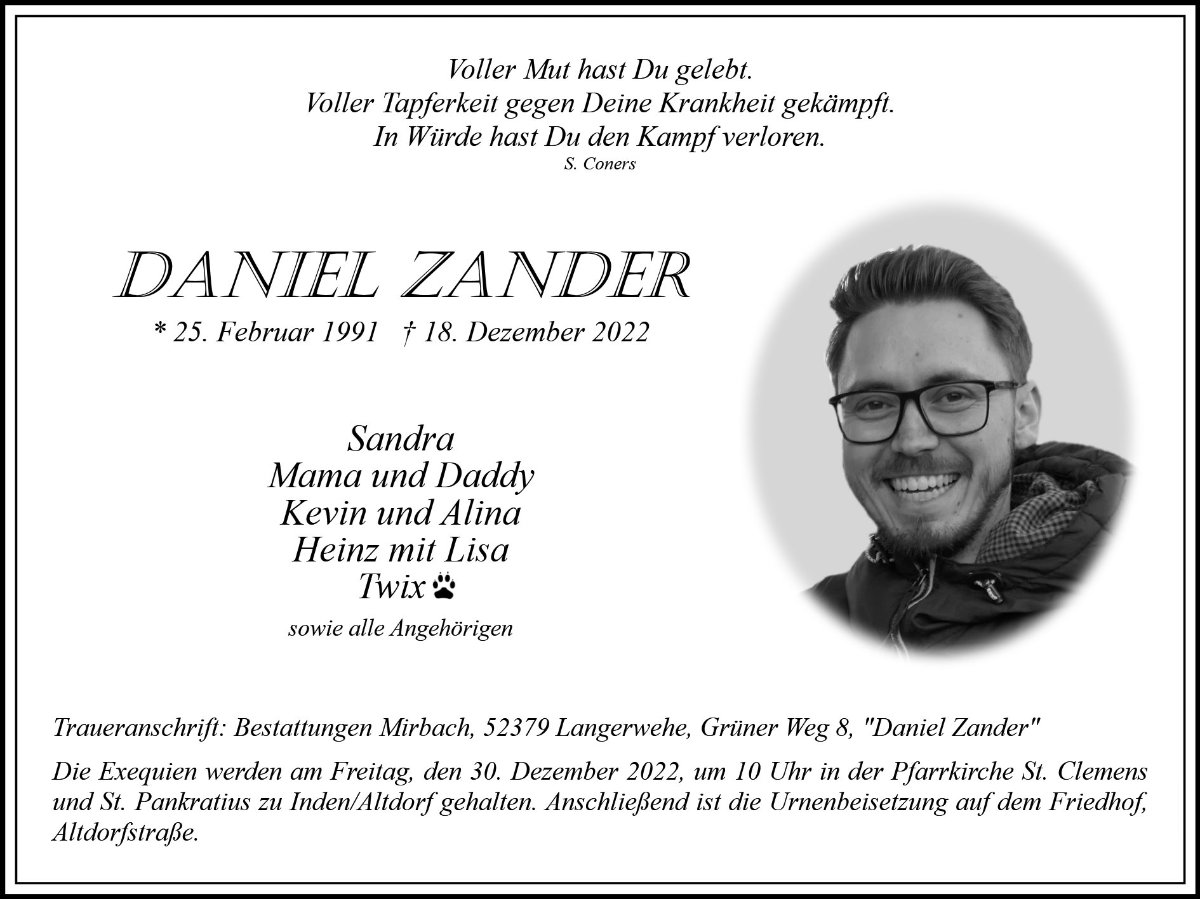 Voller Mut hast Du gelebt.
Voller Tapferkeit gegen Deine Krankheit gekämpft.
In Würde hast Du den Kampf verloren.
S. Coners

DANIEL ZANDER

* 25. Februar 1991 † 18. Dezember 2022

Sandra
Mama und Daddy
Kevin und Alina
Heinz mit Lisa
Twix

sowie alle Angehörigen

Traueranschrift: Bestattungen Mirbach, 52379 Langerwehe, Grüner Weg 8, "Daniel Zander"

Die Exequien werden am Freitag, den 30. Dezember 2022, um 10 Uhr in der Pfarrkirche St. Clemens und St. Pankratius zu Inden/Altdorf gehalten. Anschließend ist die Urnenbeisetzung auf dem Friedhof, Altdorfstraße.